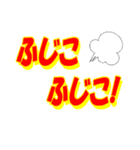 ふじこ
ふじこ!